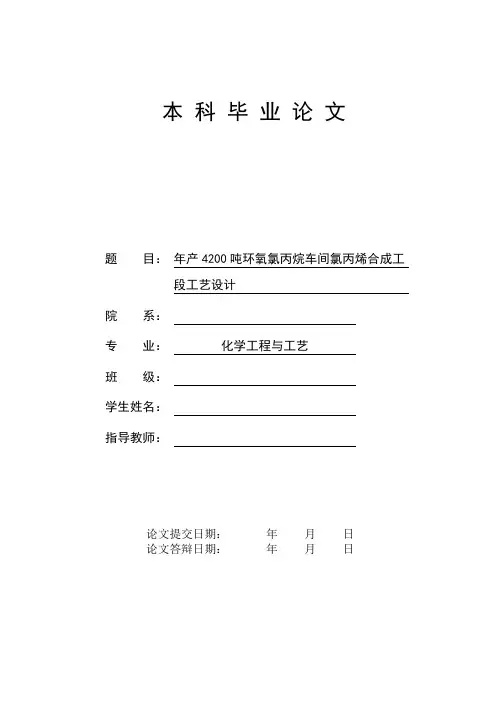 本 科 毕 业 论 文

题　　目：年产 4200 吨环氧氯丙烷车间氯丙烯合成工段工艺设计

院　　系：

专　　业：化学工程与工艺

班　　级：

学生姓名：

指导教师：

论文提交日期：　　年　　月　　日
论文答辩日期：　　年　　月　　日